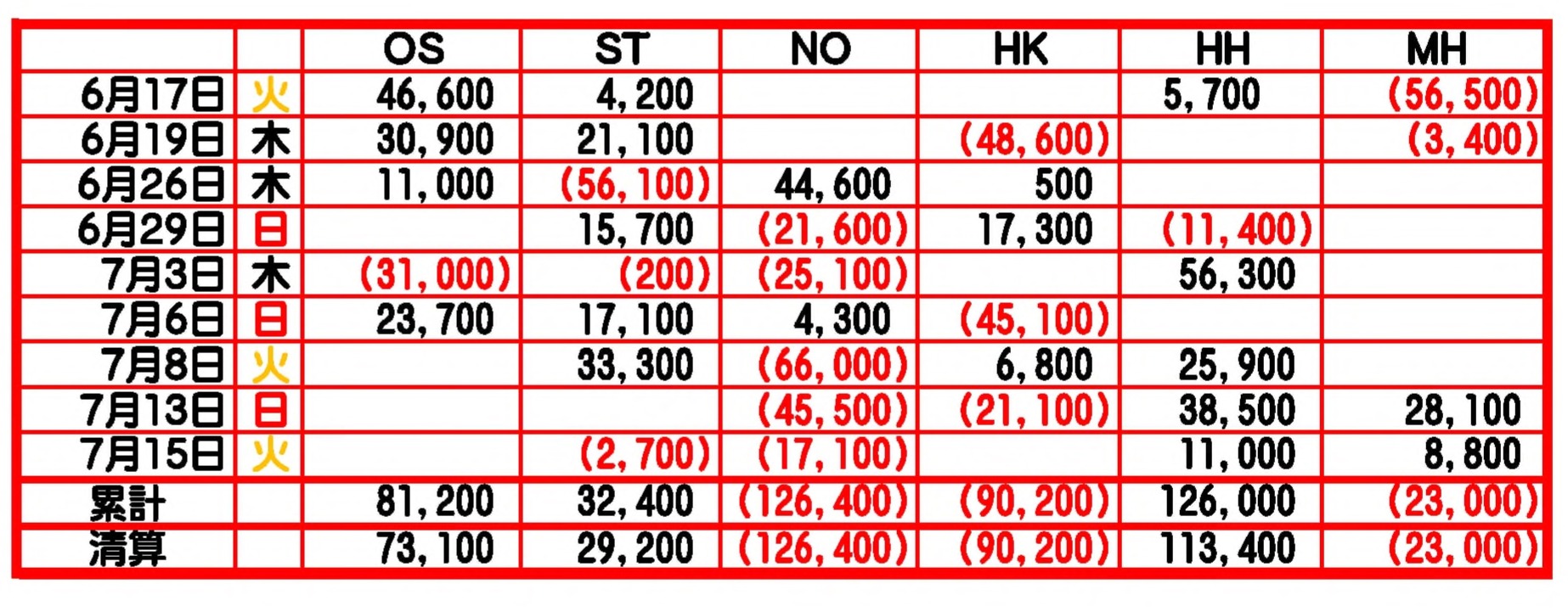 |  |  | OS | ST | NO | HK | HH | MH |
|---|---|---|---|---|---|---|---|
| 6月17日 | 火 | 46,600 | 4,200 |  |  | 5,700 | (56,500) |
| 6月19日 | 木 | 30,900 | 21,100 |  | (48,600) |  | (3,400) |
| 6月26日 | 木 | 11,000 | (56,100) | 44,600 | 500 |  |  |
| 6月29日 | 日 |  | 15,700 | (21,600) | 17,300 | (11,400) |  |
| 7月3日 | 木 | (31,000) | (200) | (25,100) |  | 56,300 |  |
| 7月6日 | 日 | 23,700 | 17,100 | 4,300 | (45,100) |  |  |
| 7月8日 | 火 |  | 33,300 | (66,000) | 6,800 | 25,900 |  |
| 7月13日 | 日 |  |  | (45,500) | (21,100) | 38,500 | 28,100 |
| 7月15日 | 火 |  | (2,700) | (17,100) |  | 11,000 | 8,800 |
| 累計 |  | 81,200 | 32,400 | (126,400) | (90,200) | 126,000 | (23,000) |
| 清算 |  | 73,100 | 29,200 | (126,400) | (90,200) | 113,400 | (23,000) |